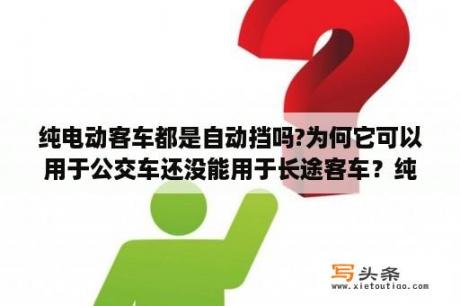 纯电动客车都是自动挡吗?为何它可以用于公交车还没能用于长途客车？纯

写头条
www.xietoutiao.com